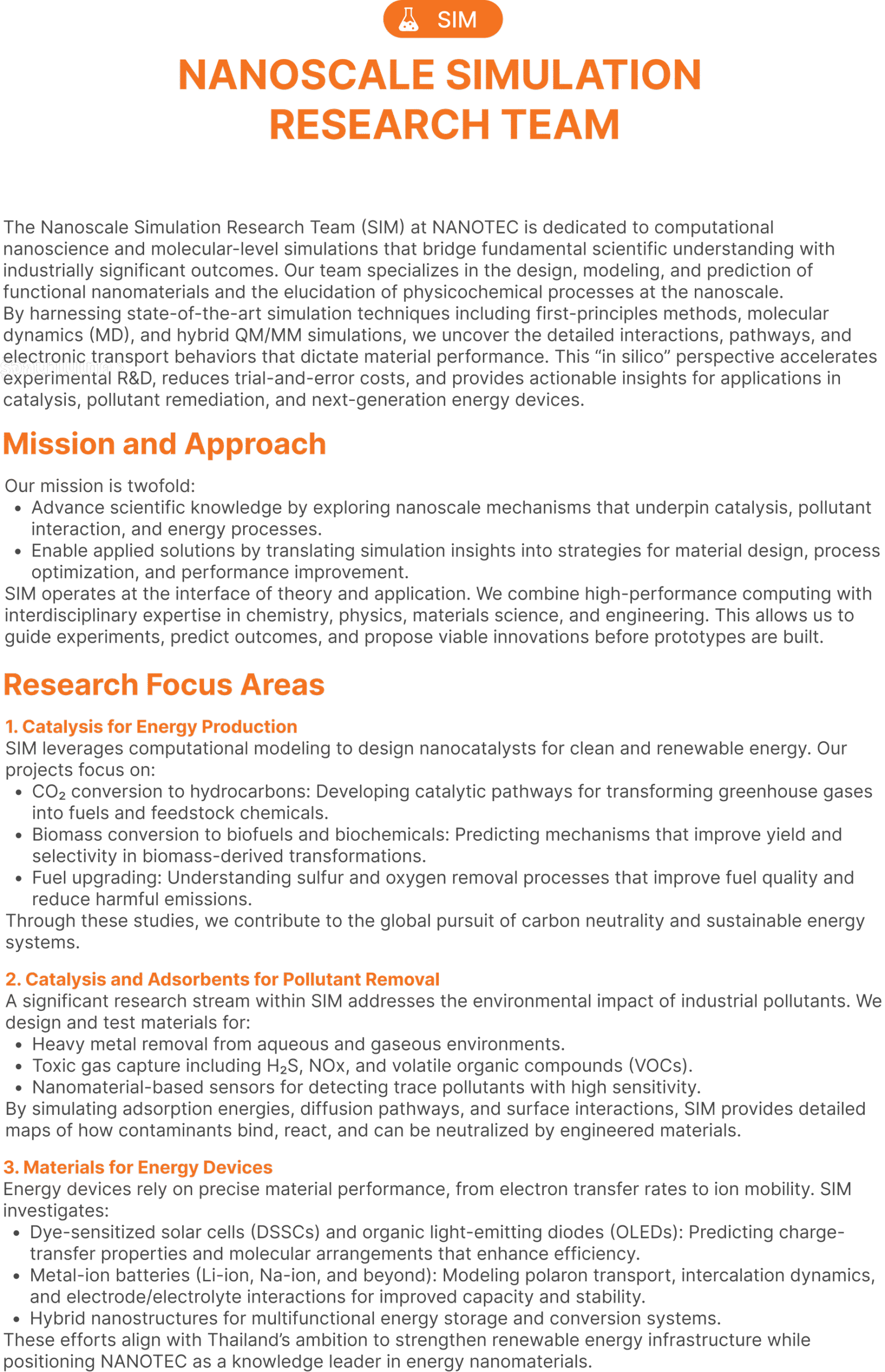 SIM

NANOSCALE SIMULATION RESEARCH TEAM

The Nanoscale Simulation Research Team (SIM) at NANOTEC is dedicated to computational nanoscience and molecular-level simulations that bridge fundamental scientific understanding with industrially significant outcomes. Our team specializes in the design, modeling, and prediction of functional nanomaterials and the elucidation of physicochemical processes at the nanoscale.
By harnessing state-of-the-art simulation techniques including first-principles methods, molecular dynamics (MD), and hybrid QM/MM simulations, we uncover the detailed interactions, pathways, and electronic transport behaviors that dictate material performance. This "in silico" perspective accelerates experimental R&D, reduces trial-and-error costs, and provides actionable insights for applications in catalysis, pollutant remediation, and next-generation energy devices.

Mission and Approach

Our mission is twofold:
• Advance scientific knowledge by exploring nanoscale mechanisms that underpin catalysis, pollutant interaction, and energy processes.
• Enable applied solutions by translating simulation insights into strategies for material design, process optimization, and performance improvement.
SIM operates at the interface of theory and application. We combine high-performance computing with interdisciplinary expertise in chemistry, physics, materials science, and engineering. This allows us to guide experiments, predict outcomes, and propose viable innovations before prototypes are built.

Research Focus Areas

1. Catalysis for Energy Production
SIM leverages computational modeling to design nanocatalysts for clean and renewable energy. Our projects focus on:
• $CO_2$ conversion to hydrocarbons: Developing catalytic pathways for transforming greenhouse gases into fuels and feedstock chemicals.
• Biomass conversion to biofuels and biochemicals: Predicting mechanisms that improve yield and selectivity in biomass-derived transformations.
• Fuel upgrading: Understanding sulfur and oxygen removal processes that improve fuel quality and reduce harmful emissions.
Through these studies, we contribute to the global pursuit of carbon neutrality and sustainable energy systems.

2. Catalysis and Adsorbents for Pollutant Removal
A significant research stream within SIM addresses the environmental impact of industrial pollutants. We design and test materials for:
• Heavy metal removal from aqueous and gaseous environments.
• Toxic gas capture including $H_2S$, NOx, and volatile organic compounds (VOCs).
• Nanomaterial-based sensors for detecting trace pollutants with high sensitivity.
By simulating adsorption energies, diffusion pathways, and surface interactions, SIM provides detailed maps of how contaminants bind, react, and can be neutralized by engineered materials.

3. Materials for Energy Devices
Energy devices rely on precise material performance, from electron transfer rates to ion mobility. SIM investigates:
• Dye-sensitized solar cells (DSSCs) and organic light-emitting diodes (OLEDs): Predicting charge-transfer properties and molecular arrangements that enhance efficiency.
• Metal-ion batteries (Li-ion, Na-ion, and beyond): Modeling polaron transport, intercalation dynamics, and electrode/electrolyte interactions for improved capacity and stability.
• Hybrid nanostructures for multifunctional energy storage and conversion systems.
These efforts align with Thailand's ambition to strengthen renewable energy infrastructure while positioning NANOTEC as a knowledge leader in energy nanomaterials.